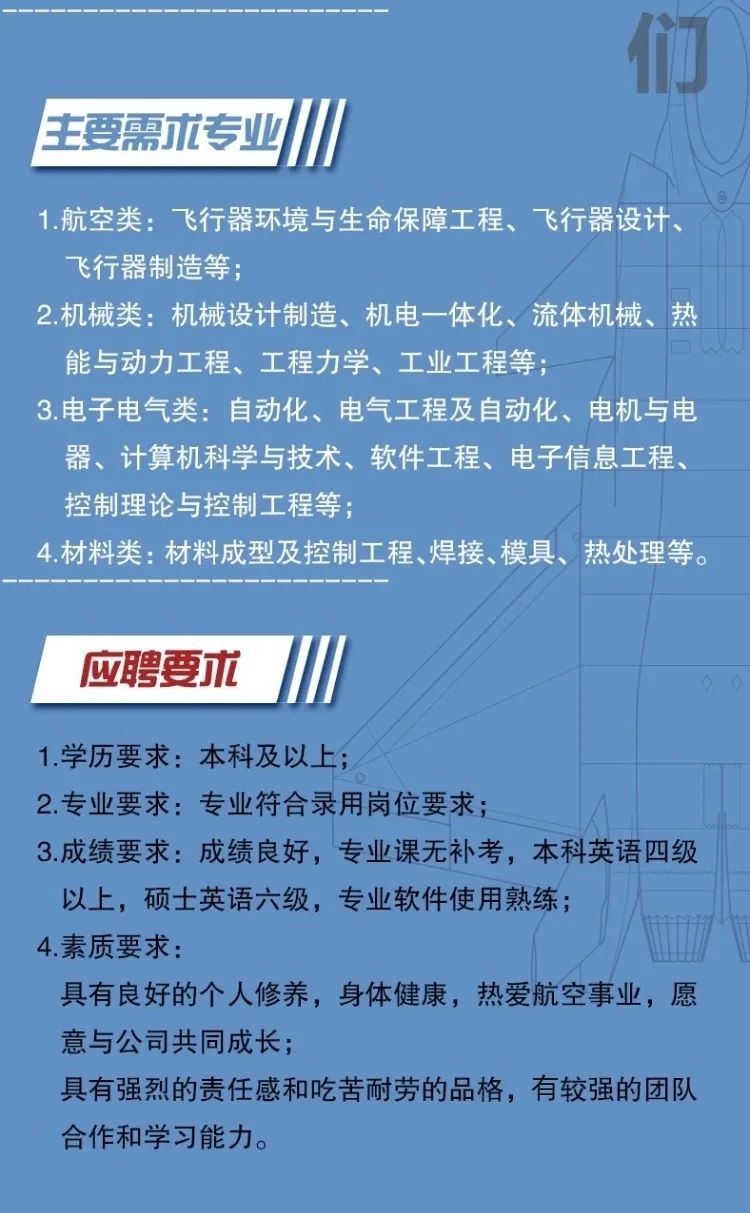 们

主要需求专业

1.航空类：飞行器环境与生命保障工程、飞行器设计、飞行器制造等；

2.机械类：机械设计制造、机电一体化、流体机械、热能与动力工程、工程力学、工业工程等；

3.电子电气类：自动化、电气工程及自动化、电机与电器、计算机科学与技术、软件工程、电子信息工程、控制理论与控制工程等；

4.材料类：材料成型及控制工程、焊接、模具、热处理等。

应聘要求

1.学历要求：本科及以上；

2.专业要求：专业符合录用岗位要求；

3.成绩要求：成绩良好，专业课无补考，本科英语四级以上，硕士英语六级，专业软件使用熟练；

4.素质要求：

具有良好的个人修养，身体健康，热爱航空事业，愿意与公司共同成长；

具有强烈的责任感和吃苦耐劳的品格，有较强的团队合作和学习能力。